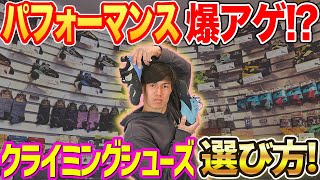 パフォーマンス 爆アゲ!?

クライミングシューズ 選び方!